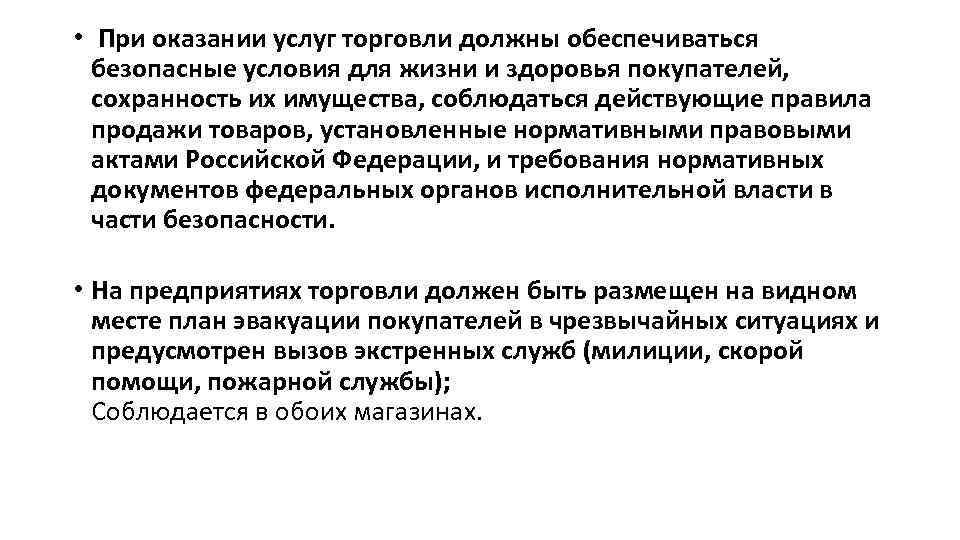 • При оказании услуг торговли должны обеспечиваться безопасные условия для жизни и здоровья покупателей, сохранность их имущества, соблюдаться действующие правила продажи товаров, установленные нормативными правовыми актами Российской Федерации, и требования нормативных документов федеральных органов исполнительной власти в части безопасности.

• На предприятиях торговли должен быть размещен на видном месте план эвакуации покупателей в чрезвычайных ситуациях и предусмотрен вызов экстренных служб (милиции, скорой помощи, пожарной службы);
Соблюдается в обоих магазинах.